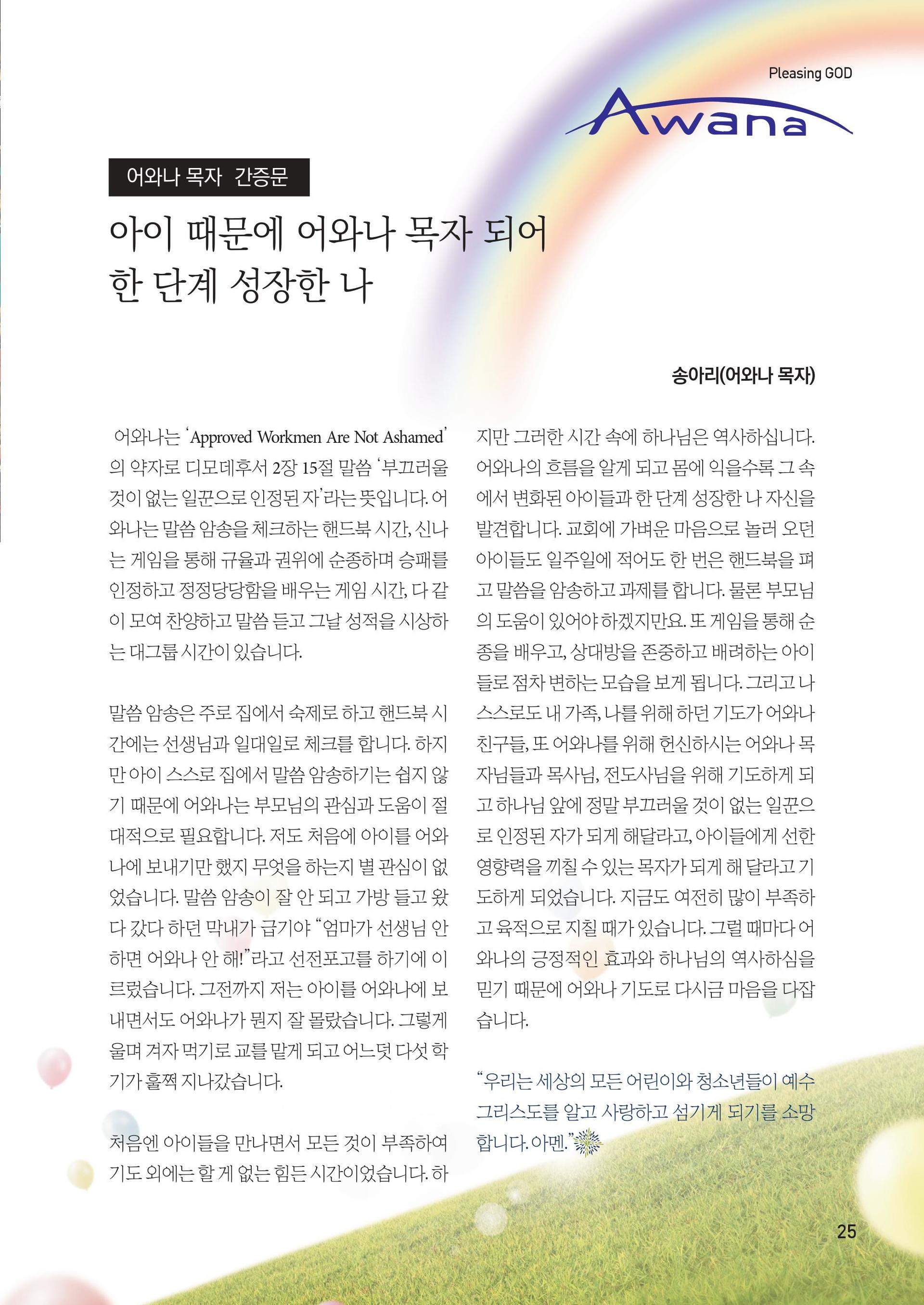 Pleasing GOD

Awana

어와나 목자 간증문

아이 때문에 어와나 목자 되어 한 단계 성장한 나

송아리(어와나 목자)

어와나는 'Approved Workmen Are Not Ashamed'의 약자로 디모데후서 2장 15절 말씀 '부끄러울 것이 없는 일꾼으로 인정된 자'라는 뜻입니다. 어와나는 말씀 암송을 체크하는 핸드북 시간, 신나는 게임을 통해 규율과 권위에 순종하며 승패를 인정하고 정정당당함을 배우는 게임 시간, 다 같이 모여 찬양하고 말씀 듣고 그날 성적을 시상하는 대그룹 시간이 있습니다.

말씀 암송은 주로 집에서 숙제로 하고 핸드북 시간에는 선생님과 일대일로 체크를 합니다. 하지만 아이 스스로 집에서 말씀 암송하기는 쉽지 않기 때문에 어와나는 부모님의 관심과 도움이 절대적으로 필요합니다. 저도 처음에 아이를 어와나에 보내기만 했지 무엇을 하는지 별 관심이 없었습니다. 말씀 암송이 잘 안 되고 가방 들고 왔다 갔다 하던 막내가 급기야 "엄마가 선생님 안 하면 어와나 안 해!"라고 선전포고를 하기에 이르렀습니다. 그전까지 저는 아이를 어와나에 보내면서도 어와나가 뭔지 잘 몰랐습니다. 그렇게 울며 겨자 먹기로 교를 맡게 되고 어느덧 다섯 학기가 훌쩍 지나갔습니다.

처음엔 아이들을 만나면서 모든 것이 부족하여 기도 외에는 할 게 없는 힘든 시간이었습니다. 하지만 그러한 시간 속에 하나님은 역사하십니다. 어와나의 흐름을 알게 되고 몸에 익을수록 그 속에서 변화된 아이들과 한 단계 성장한 나 자신을 발견합니다. 교회에 가벼운 마음으로 놀러 오던 아이들도 일주일에 적어도 한 번은 핸드북을 펴고 말씀을 암송하고 과제를 합니다. 물론 부모님의 도움이 있어야 하겠지만요. 또 게임을 통해 순종을 배우고, 상대방을 존중하고 배려하는 아이들로 점차 변하는 모습을 보게 됩니다. 그리고 나 스스로도 내 가족, 나를 위해 하던 기도가 어와나 친구들, 또 어와나를 위해 헌신하시는 어와나 목자님들과 목사님, 전도사님을 위해 기도하게 되고 하나님 앞에 정말 부끄러울 것이 없는 일꾼으로 인정된 자가 되게 해달라고, 아이들에게 선한 영향력을 끼칠 수 있는 목자가 되게 해 달라고 기도하게 되었습니다. 지금도 여전히 많이 부족하고 육적으로 지칠 때가 있습니다. 그럴 때마다 어와나의 긍정적인 효과와 하나님의 역사하심을 믿기 때문에 어와나 기도로 다시금 마음을 다잡습니다.

"우리는 세상의 모든 어린이와 청소년들이 예수 그리스도를 알고 사랑하고 섬기게 되기를 소망합니다. 아멘."

25